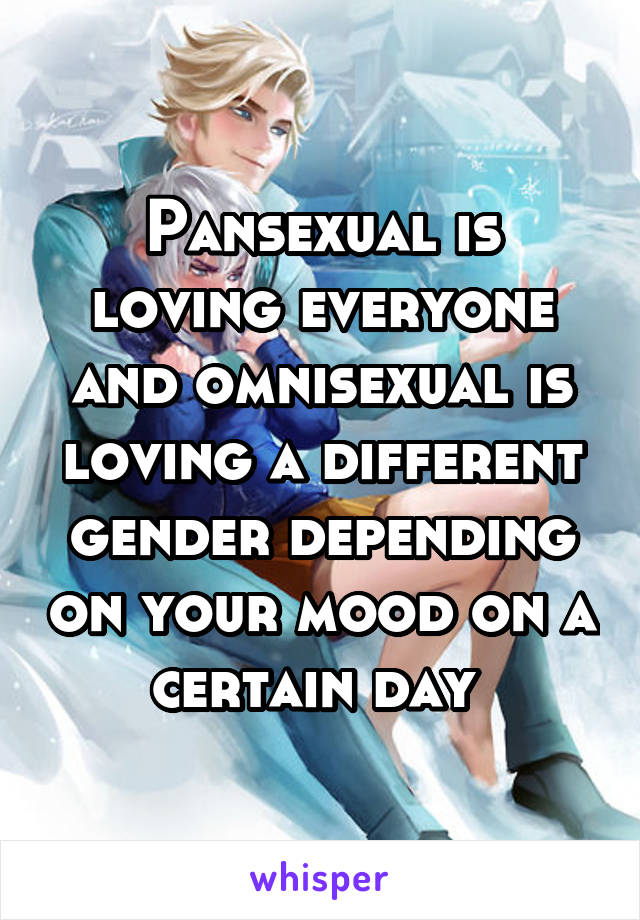 Pansexual is loving everyone and omnisexual is loving a different gender depending on your mood on a certain day

whisper